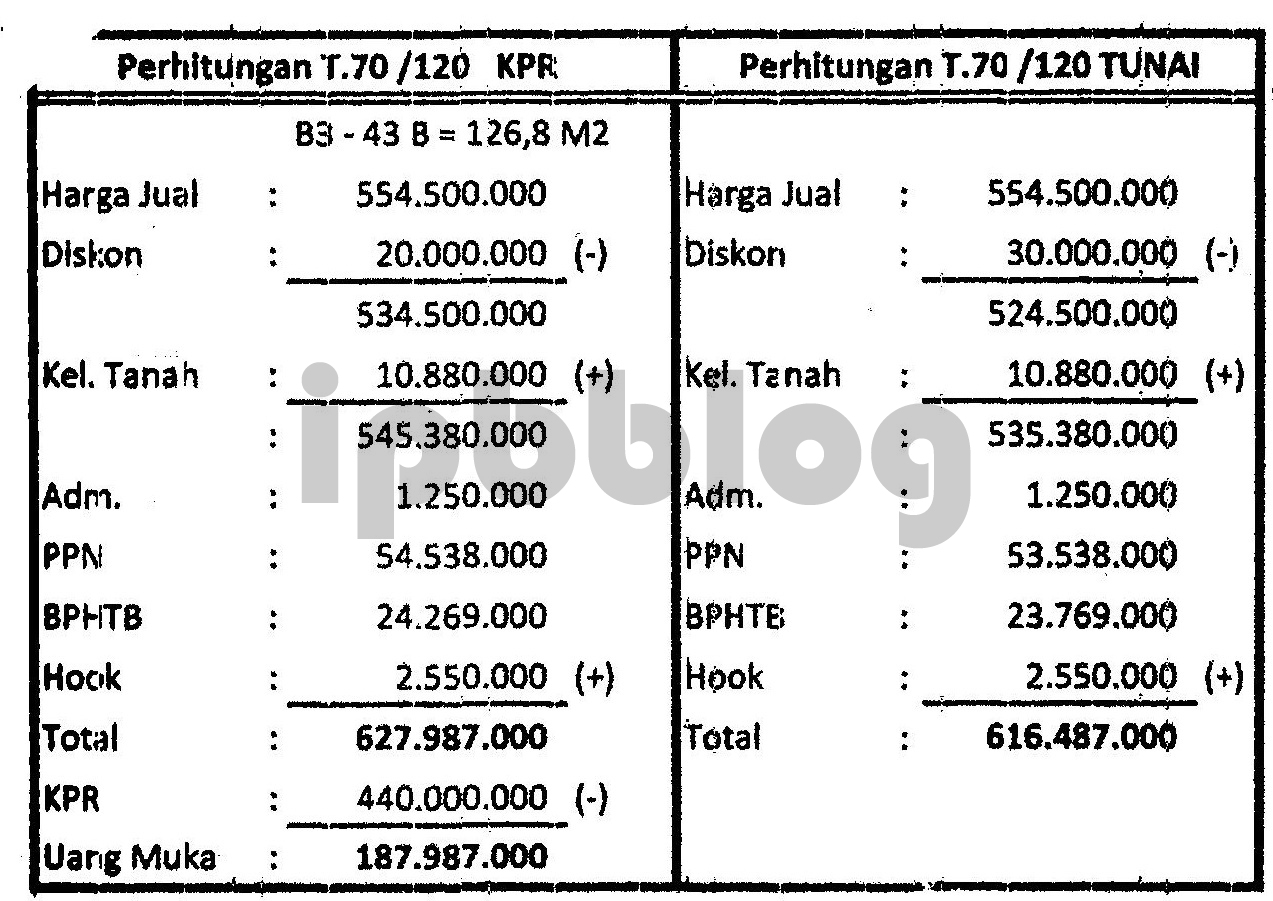 Perhitungan T.70 /120 KPR

B3 - 43 B = 126,8 M2
Harga Jual : 554.500.000
Diskon : 20.000.000 (-)
534.500.000
Kel. Tanah : 10.880.000 (+)
: 545.380.000
Adm. : 1.250.000
PPN : 54.538.000
BPHTB : 24.269.000
Hook : 2.550.000 (+)
Total : 627.987.000
KPR : 440.000.000 (-)
Uang Muka : 187.987.000

Perhitungan T.70 /120 TUNAI

Harga Jual : 554.500.000
Diskon : 30.000.000 (-)
524.500.000
Kel. Tanah : 10.880.000 (+)
: 535.380.000
Adm. : 1.250.000
PPN : 53.538.000
BPHTB : 23.769.000
Hook : 2.550.000 (+)
Total : 616.487.000

ipbblog